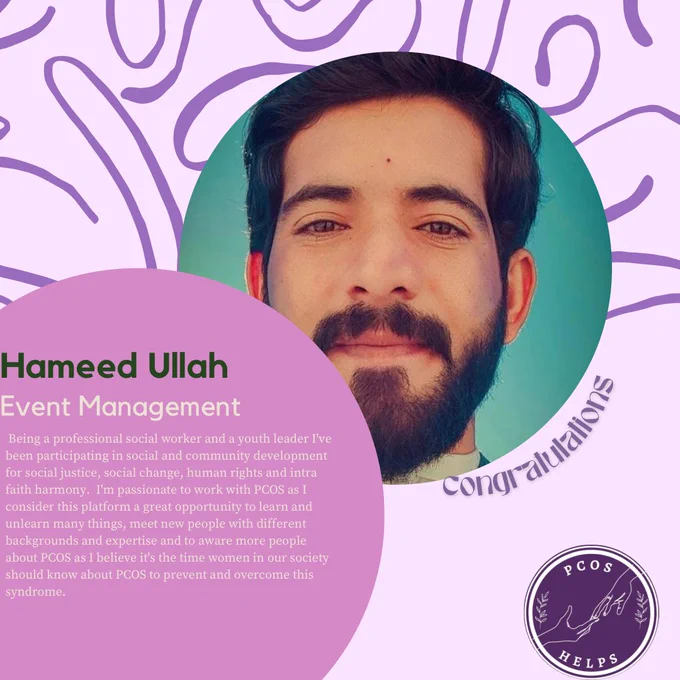 Hameed Ullah

Event Management

Being a professional social worker and a youth leader I've been participating in social and community development for social justice, social change, human rights and intra faith harmony. I'm passionate to work with PCOS as I consider this platform a great opportunity to learn and unlearn many things, meet new people with different backgrounds and expertise and to aware more people about PCOS as I believe it's the time women in our society should know about PCOS to prevent and overcome this syndrome.

Congratulations

PCOS
HELPS